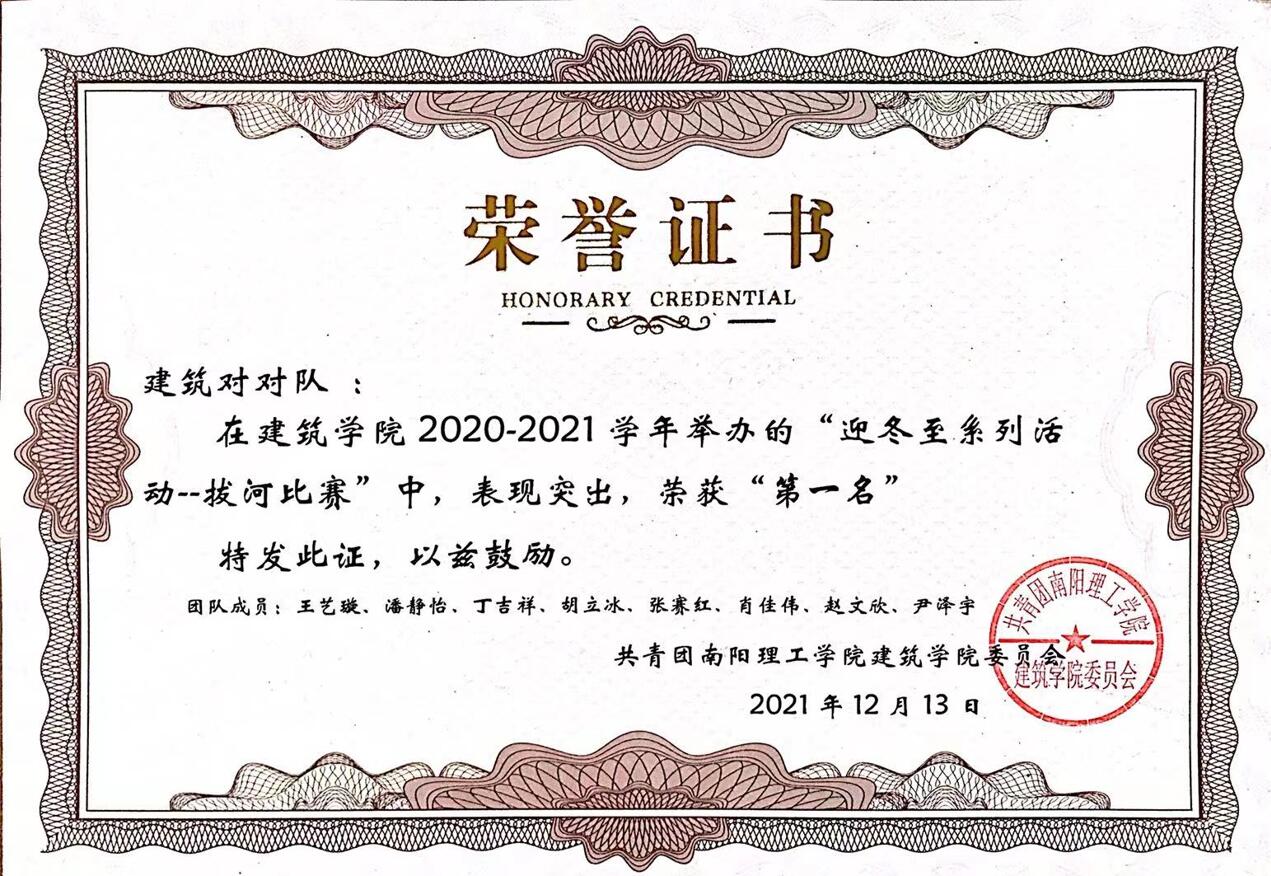 荣誉证书

HONORARY CREDENTIAL

建筑对对队：

在建筑学院2020-2021学年举办的“迎冬至系列活动--拔河比赛”中，表现突出，荣获“第一名”

特发此证，以兹鼓励。

团队成员：王艺璇、潘静怡、丁吉祥、胡立冰、张赛红、肖佳伟、赵文欣、尹泽宇

共青团南阳理工学院建筑学院委员会

2021年12月13日

共青团南阳理工学院
建筑学院委员会